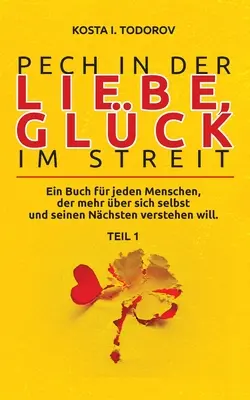 KOSTA I. TODOROV

PECH IN DER
LIEBE,
GLÜCK
IM STREIT

Ein Buch für jeden Menschen, der mehr über sich selbst und seinen Nächsten verstehen will.

TEIL 1